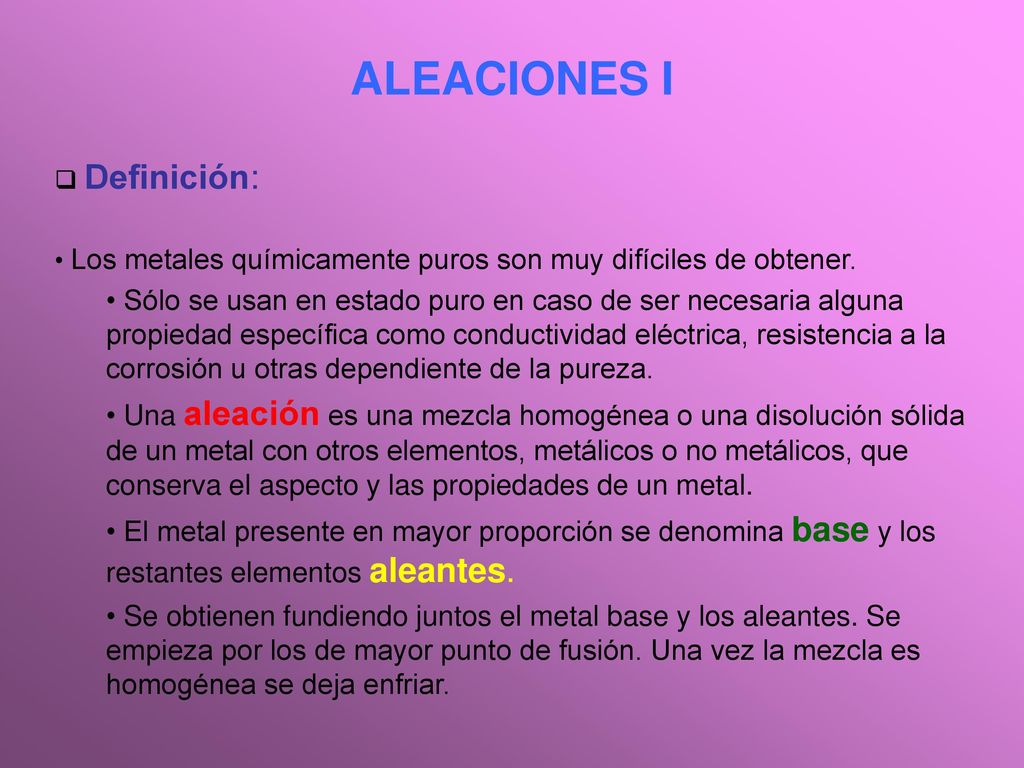 ALEACIONES I

❑ Definición:

• Los metales químicamente puros son muy difíciles de obtener.

• Sólo se usan en estado puro en caso de ser necesaria alguna propiedad específica como conductividad eléctrica, resistencia a la corrosión u otras dependiente de la pureza.

• Una aleación es una mezcla homogénea o una disolución sólida de un metal con otros elementos, metálicos o no metálicos, que conserva el aspecto y las propiedades de un metal.

• El metal presente en mayor proporción se denomina base y los restantes elementos aleantes.

• Se obtienen fundiendo juntos el metal base y los aleantes. Se empieza por los de mayor punto de fusión. Una vez la mezcla es homogénea se deja enfriar.